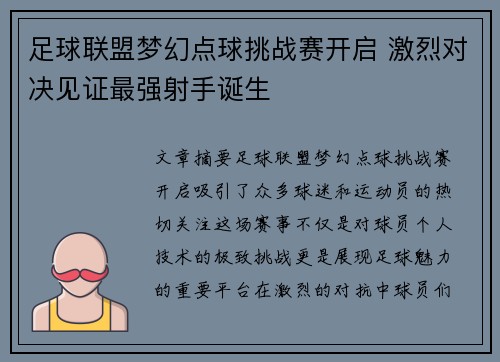 足球联盟梦幻点球挑战赛开启 激烈对决见证最强射手诞生

文章摘要足球联盟梦幻点球挑战赛开启吸引了众多球迷和运动员的热切关注这场赛事不仅是对球员个人技术的极致挑战更是展现足球魅力的重要平台在激烈的对抗中球员们